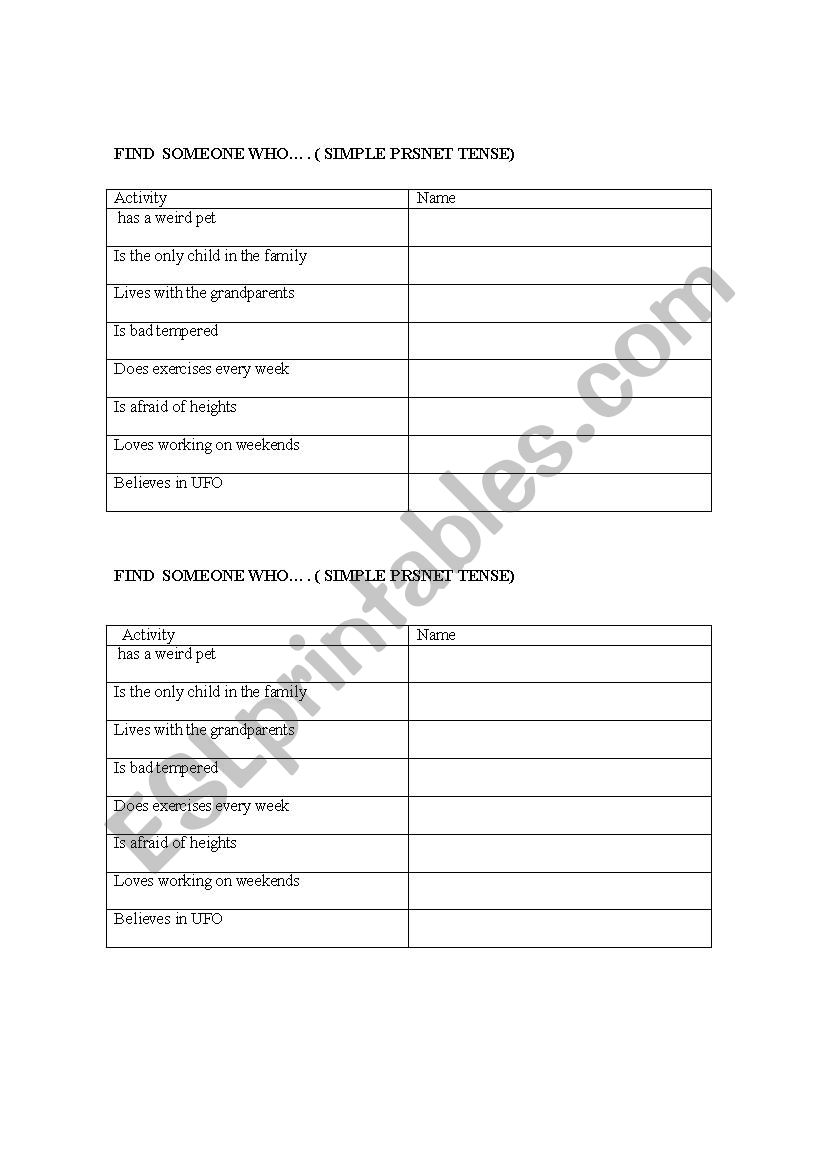 FIND SOMEONE WHO… . ( SIMPLE PRSNET TENSE)

| Activity | Name |
|---|---|
| has a weird pet | |
| Is the only child in the family | |
| Lives with the grandparents | |
| Is bad tempered | |
| Does exercises every week | |
| Is afraid of heights | |
| Loves working on weekends | |
| Believes in UFO | |

FIND SOMEONE WHO… . ( SIMPLE PRSNET TENSE)

| Activity | Name |
|---|---|
| has a weird pet | |
| Is the only child in the family | |
| Lives with the grandparents | |
| Is bad tempered | |
| Does exercises every week | |
| Is afraid of heights | |
| Loves working on weekends | |
| Believes in UFO | |

ESLprintables.com